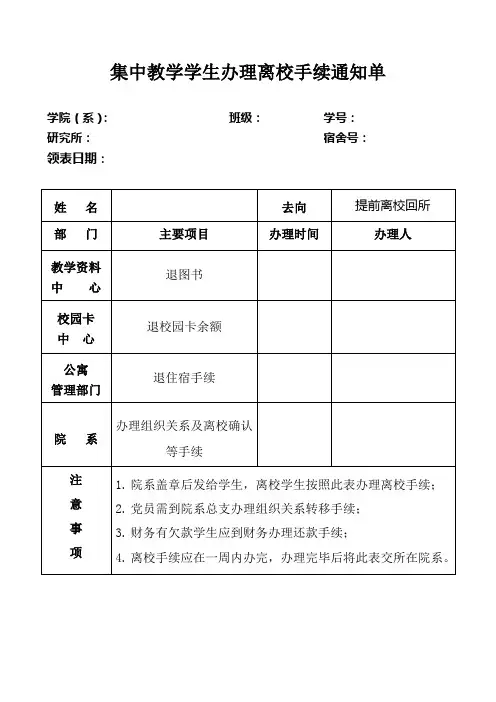 集中教学学生办理离校手续通知单

学院（系）: 班级： 学号：
研究所： 宿舍号：
领表日期：

| 姓　名 | | 去向 | 提前离校回所 |
|---|---|---|---|
| 部　门 | 主要项目 | 办理时间 | 办理人 |
| 教学资料中　心 | 退图书 | | |
| 校园卡中　心 | 退校园卡余额 | | |
| 公寓管理部门 | 退住宿手续 | | |
| 院　系 | 办理组织关系及离校确认等手续 | | |
| 注意事项 | 1. 院系盖章后发给学生，离校学生按照此表办理离校手续；<br>2. 党员需到院系总支办理组织关系转移手续；<br>3. 财务有欠款学生应到财务办理还款手续；<br>4. 离校手续应在一周内办完，办理完毕后将此表交所在院系。 | | |